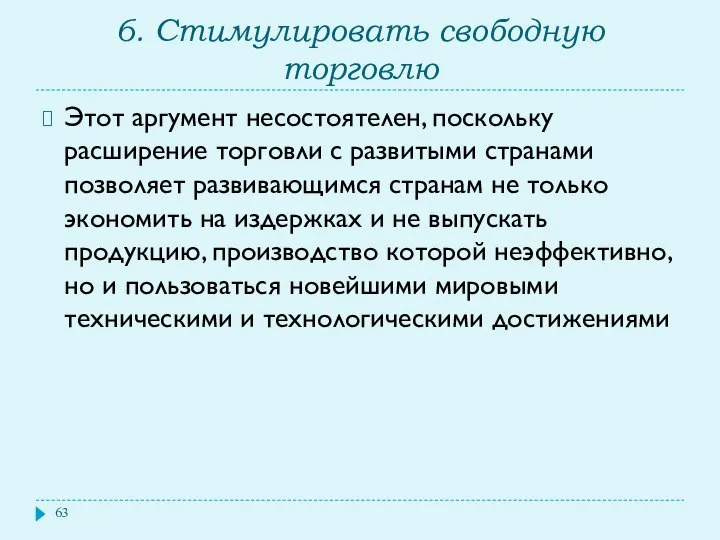 6. Стимулировать свободную торговлю

Этот аргумент несостоятелен, поскольку расширение торговли с развитыми странами позволяет развивающимся странам не только экономить на издержках и не выпускать продукцию, производство которой неэффективно, но и пользоваться новейшими мировыми техническими и технологическими достижениями

63